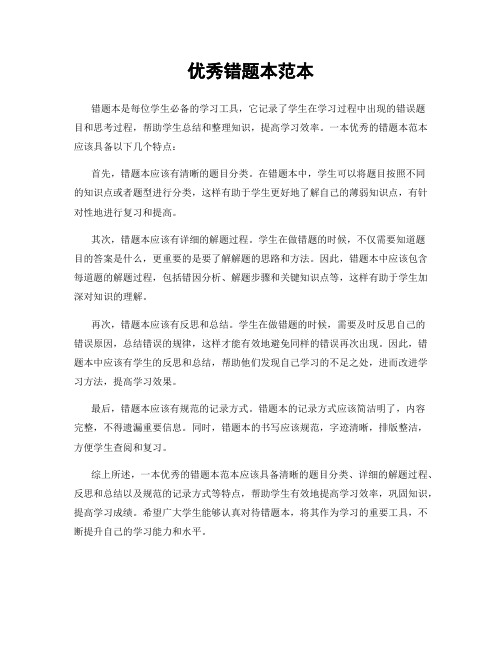 优秀错题本范本

错题本是每位学生必备的学习工具，它记录了学生在学习过程中出现的错误题目和思考过程，帮助学生总结和整理知识，提高学习效率。一本优秀的错题本范本应该具备以下几个特点：

首先，错题本应该有清晰的题目分类。在错题本中，学生可以将题目按照不同的知识点或者题型进行分类，这样有助于学生更好地了解自己的薄弱知识点，有针对性地进行复习和提高。

其次，错题本应该有详细的解题过程。学生在做错题的时候，不仅需要知道题目的答案是什么，更重要的是要了解解题的思路和方法。因此，错题本中应该包含每道题的解题过程，包括错因分析、解题步骤和关键知识点等，这样有助于学生加深对知识的理解。

再次，错题本应该有反思和总结。学生在做错题的时候，需要及时反思自己的错误原因，总结错误的规律，这样才能有效地避免同样的错误再次出现。因此，错题本中应该有学生的反思和总结，帮助他们发现自己学习的不足之处，进而改进学习方法，提高学习效果。

最后，错题本应该有规范的记录方式。错题本的记录方式应该简洁明了，内容完整，不得遗漏重要信息。同时，错题本的书写应该规范，字迹清晰，排版整洁，方便学生查阅和复习。

综上所述，一本优秀的错题本范本应该具备清晰的题目分类、详细的解题过程、反思和总结以及规范的记录方式等特点，帮助学生有效地提高学习效率，巩固知识，提高学习成绩。希望广大学生能够认真对待错题本，将其作为学习的重要工具，不断提升自己的学习能力和水平。